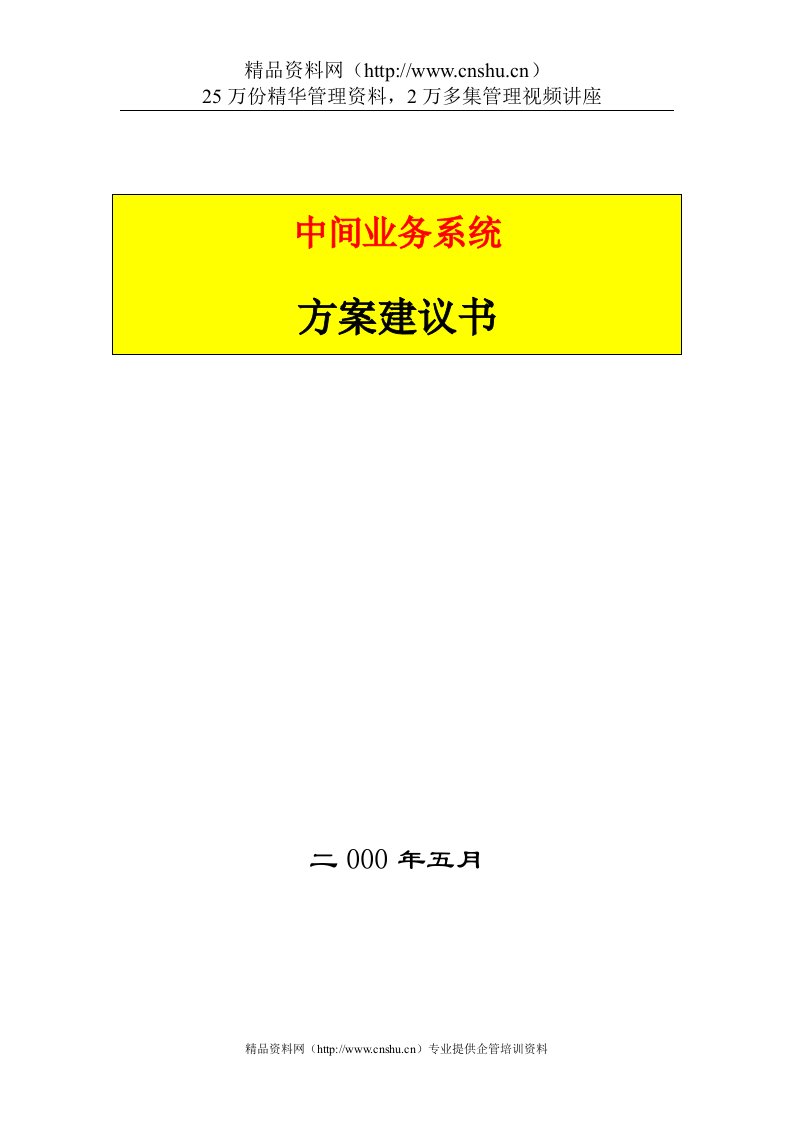 精品资料网（http://www.cnshu.cn）
25 万份精华管理资料，2 万多集管理视频讲座

中间业务系统

方案建议书

二 000 年五月

精品资料网（http://www.cnshu.cn）专业提供企管培训资料